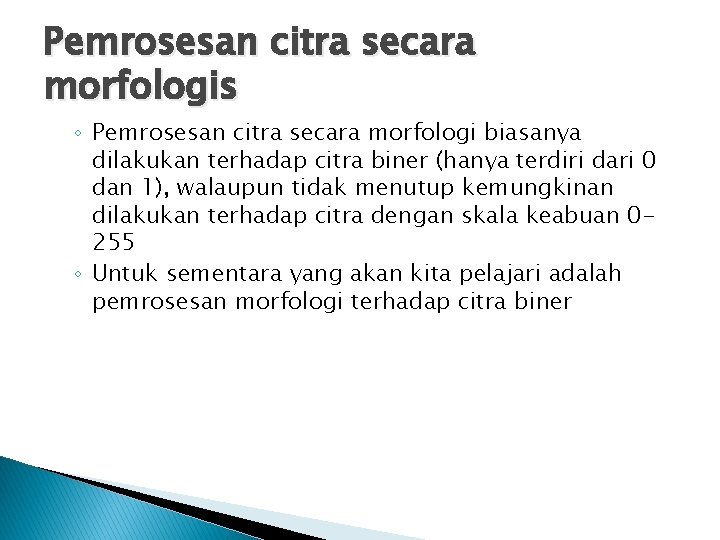 Pemrosesan citra secara morfologis

◦ Pemrosesan citra secara morfologi biasanya dilakukan terhadap citra biner (hanya terdiri dari 0 dan 1), walaupun tidak menutup kemungkinan dilakukan terhadap citra dengan skala keabuan 0-255

◦ Untuk sementara yang akan kita pelajari adalah pemrosesan morfologi terhadap citra biner